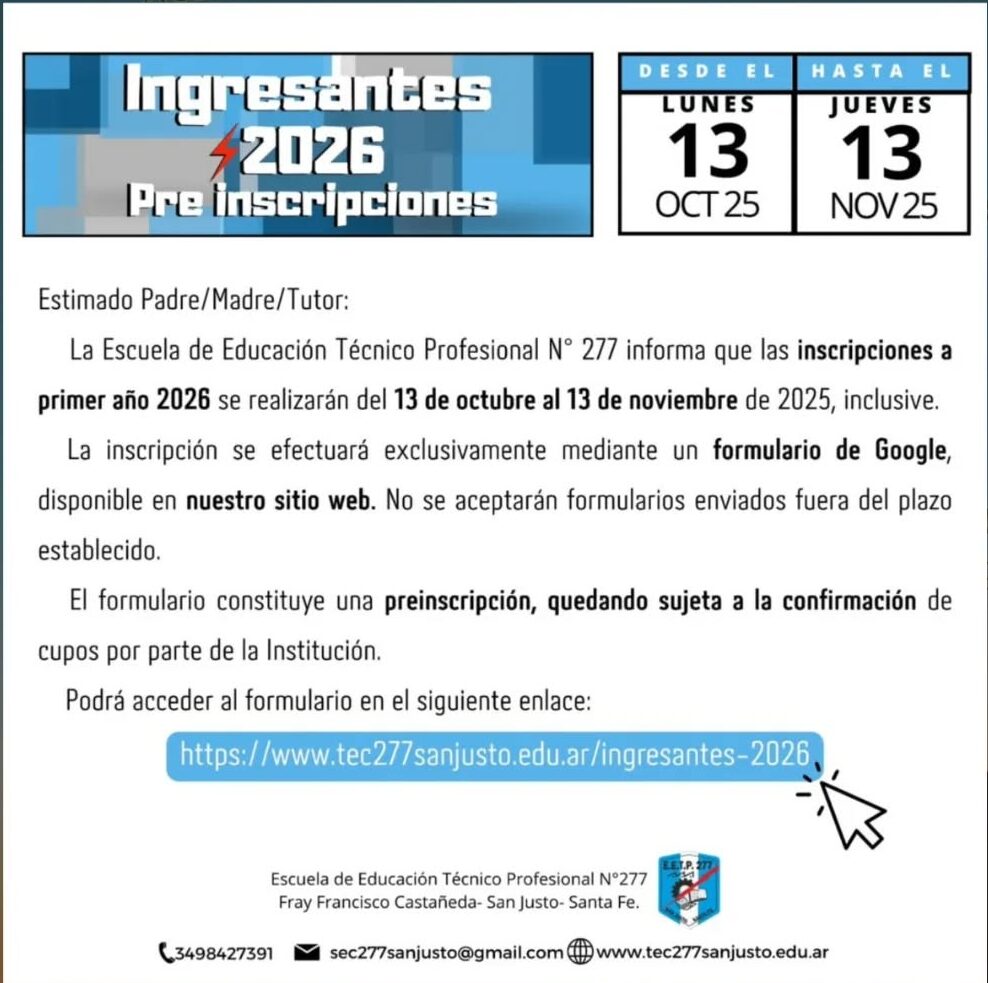 Ingresantes 2026 Pre inscripciones

DESDE EL
LUNES
13
OCT 25

HASTA EL
JUEVES
13
NOV 25

Estimado Padre/Madre/Tutor:

La Escuela de Educación Técnico Profesional N° 277 informa que las inscripciones a primer año 2026 se realizarán del 13 de octubre al 13 de noviembre de 2025, inclusive.

La inscripción se efectuará exclusivamente mediante un formulario de Google, disponible en nuestro sitio web. No se aceptarán formularios enviados fuera del plazo establecido.

El formulario constituye una preinscripción, quedando sujeta a la confirmación de cupos por parte de la Institución.

Podrá acceder al formulario en el siguiente enlace:

https://www.tec277sanjusto.edu.ar/ingresantes-2026

Escuela de Educación Técnico Profesional N°277
Fray Francisco Castañeda- San Justo- Santa Fe.

E.E.T.P. 277

3498427391 sec277sanjusto@gmail.com www.tec277sanjusto.edu.ar